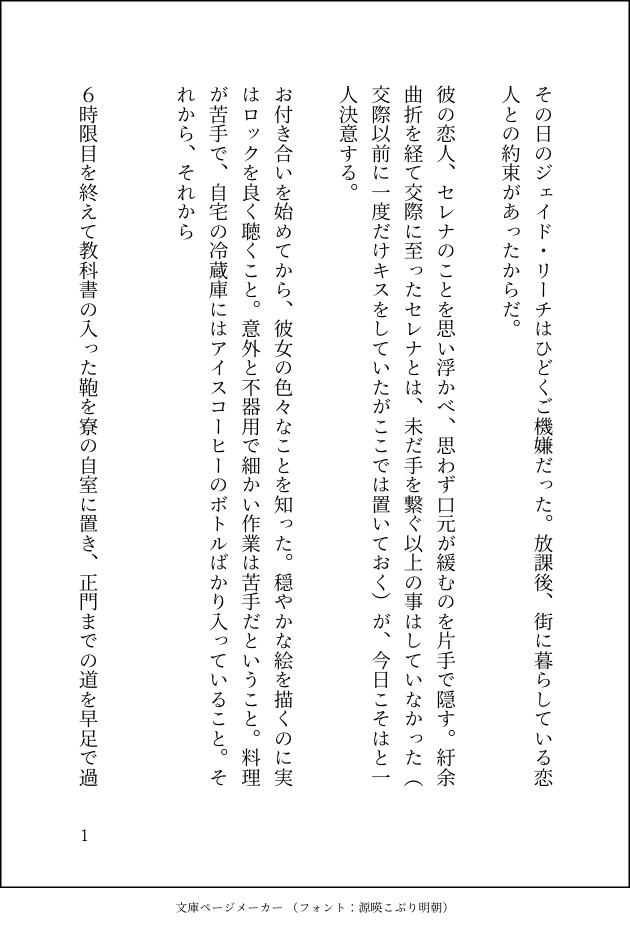 その日のジェイド・リーチはひどくご機嫌だった。放課後、街に暮らしている恋人との約束があったからだ。

彼の恋人、セレナのことを思い浮かべ、思わず口元が緩むのを片手で隠す。紆余曲折を経て交際に至ったセレナとは、未だ手を繋ぐ以上の事はしていなかった（交際以前に一度だけキスをしていたがここでは置いておく）が、今日こそはと一人決意する。

お付き合いを始めてから、彼女の色々なことを知った。穏やかな絵を描くのに実はロックを良く聴くこと。意外と不器用で細かい作業は苦手だということ。料理が苦手で、自宅の冷蔵庫にはアイスコーヒーのボトルばかり入っていること。それから、それから

６時限目を終えて教科書の入った鞄を寮の自室に置き、正門までの道を早足で過

1

文庫ページメーカー（フォント：源暎こぶり明朝）